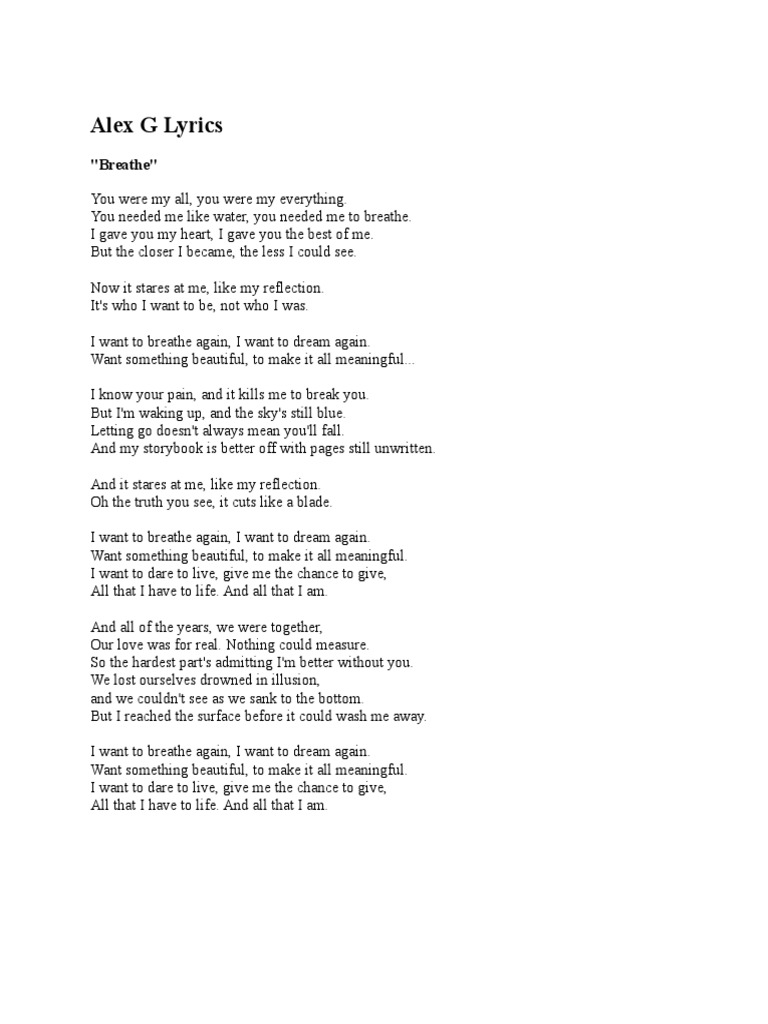 Alex G Lyrics

"Breathe"

You were my all, you were my everything.
You needed me like water, you needed me to breathe.
I gave you my heart, I gave you the best of me.
But the closer I became, the less I could see.

Now it stares at me, like my reflection.
It's who I want to be, not who I was.

I want to breathe again, I want to dream again.
Want something beautiful, to make it all meaningful...

I know your pain, and it kills me to break you.
But I'm waking up, and the sky's still blue.
Letting go doesn't always mean you'll fall.
And my storybook is better off with pages still unwritten.

And it stares at me, like my reflection.
Oh the truth you see, it cuts like a blade.

I want to breathe again, I want to dream again.
Want something beautiful, to make it all meaningful.
I want to dare to live, give me the chance to give,
All that I have to life. And all that I am.

And all of the years, we were together,
Our love was for real. Nothing could measure.
So the hardest part's admitting I'm better without you.
We lost ourselves drowned in illusion,
and we couldn't see as we sank to the bottom.
But I reached the surface before it could wash me away.

I want to breathe again, I want to dream again.
Want something beautiful, to make it all meaningful.
I want to dare to live, give me the chance to give,
All that I have to life. And all that I am.